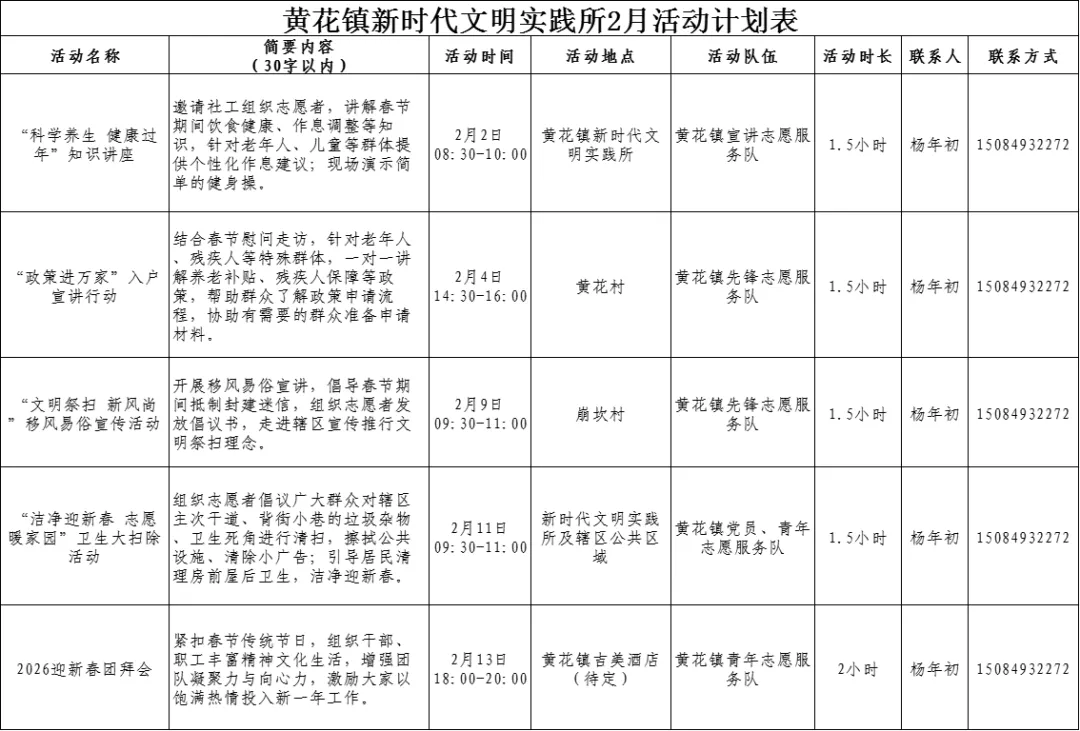 黄花镇新时代文明实践所2月活动计划表

| 活动名称 | 简要内容（30字以内） | 活动时间 | 活动地点 | 活动队伍 | 活动时长 | 联系人 | 联系方式 |
|---|---|---|---|---|---|---|---|
| “科学养生 健康过年”知识讲座 | 邀请社工组织志愿者，讲解春节期间饮食健康、作息调整等知识，针对老年人、儿童等群体提供个性化作息建议；现场演示简单的健身操。 | 2月2日 08:30-10:00 | 黄花镇新时代文明实践所 | 黄花镇宣讲志愿服务队 | 1.5小时 | 杨年初 | 15084932272 |
| “政策进万家”入户宣讲行动 | 结合春节慰问走访，针对老年人、残疾人等特殊群体，一对一讲解养老补贴、残疾人保障等政策，帮助群众了解政策申请流程，协助有需要的群众准备申请材料。 | 2月4日 14:30-16:00 | 黄花村 | 黄花镇先锋志愿服务队 | 1.5小时 | 杨年初 | 15084932272 |
| “文明祭扫 新风尚”移风易俗宣传活动 | 开展移风易俗宣讲，倡导春节期间抵制封建迷信，组织志愿者发放倡议书，走进辖区宣传推行文明祭扫理念。 | 2月9日 09:30-11:00 | 崩坎村 | 黄花镇先锋志愿服务队 | 1.5小时 | 杨年初 | 15084932272 |
| “洁净迎新春 志愿暖家园”卫生大扫除活动 | 组织志愿者倡议广大群众对辖区主次干道、背街小巷的垃圾杂物、卫生死角进行清扫，擦拭公共设施、清除小广告；引导居民清理房前屋后卫生，洁净迎新春。 | 2月11日 09:30-11:00 | 新时代文明实践所及辖区公共区域 | 黄花镇党员、青年志愿服务队 | 1.5小时 | 杨年初 | 15084932272 |
| 2026迎新春团拜会 | 紧扣春节传统节日，组织干部、职工丰富精神文化生活，增强团队凝聚力与向心力，激励大家以饱满热情投入新一年工作。 | 2月13日 18:00-20:00 | 黄花镇吉美酒店（待定） | 黄花镇青年志愿服务队 | 2小时 | 杨年初 | 15084932272 |